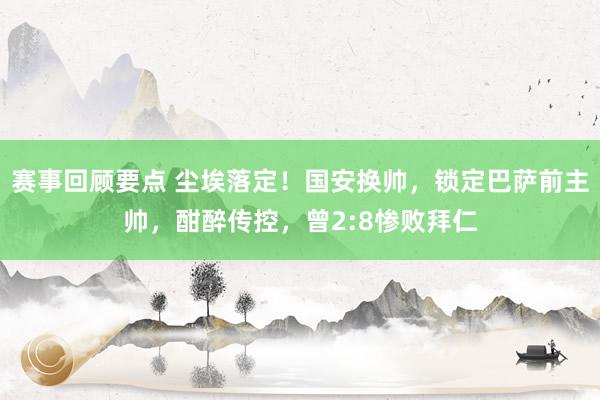 赛事回顾要点 尘埃落定！国安换帅，锁定巴萨前主帅，酣醉传控，曾2:8惨败拜仁